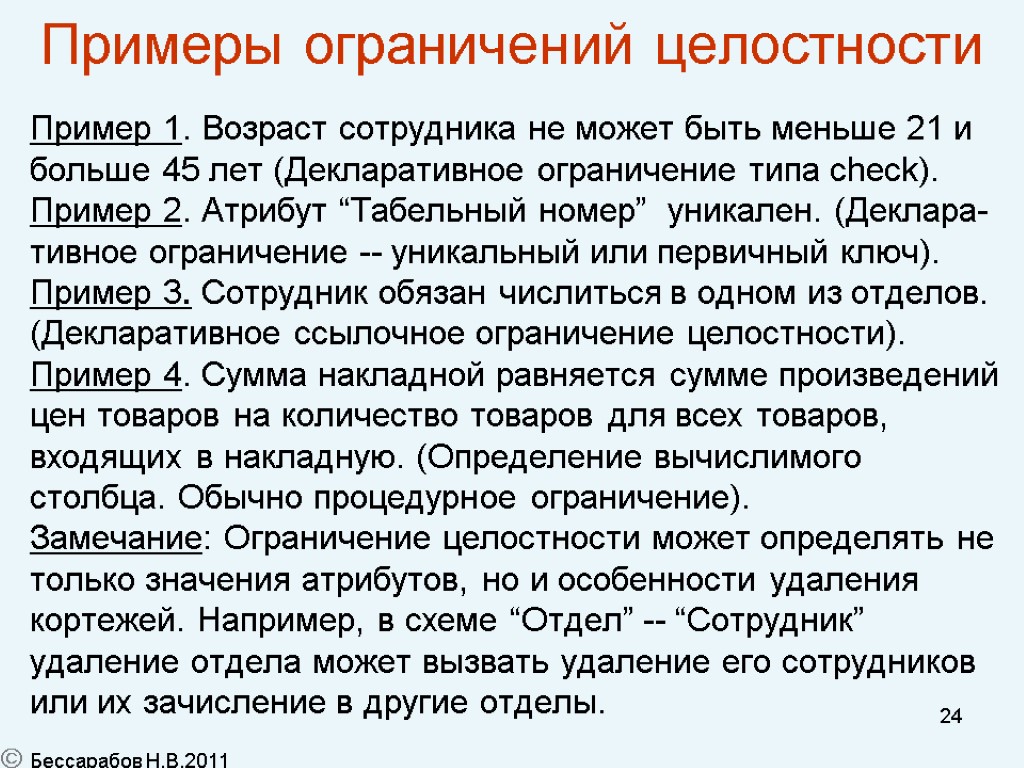 Примеры ограничений целостности

Пример 1. Возраст сотрудника не может быть меньше 21 и больше 45 лет (Декларативное ограничение типа check).
Пример 2. Атрибут “Табельный номер” уникален. (Декларативное ограничение -- уникальный или первичный ключ).
Пример 3. Сотрудник обязан числиться в одном из отделов. (Декларативное ссылочное ограничение целостности).
Пример 4. Сумма накладной равняется сумме произведений цен товаров на количество товаров для всех товаров, входящих в накладную. (Определение вычислимого столбца. Обычно процедурное ограничение).
Замечание: Ограничение целостности может определять не только значения атрибутов, но и особенности удаления кортежей. Например, в схеме “Отдел” -- “Сотрудник” удаление отдела может вызвать удаление его сотрудников или их зачисление в другие отделы.

24

© Бессарабов Н.В.2011